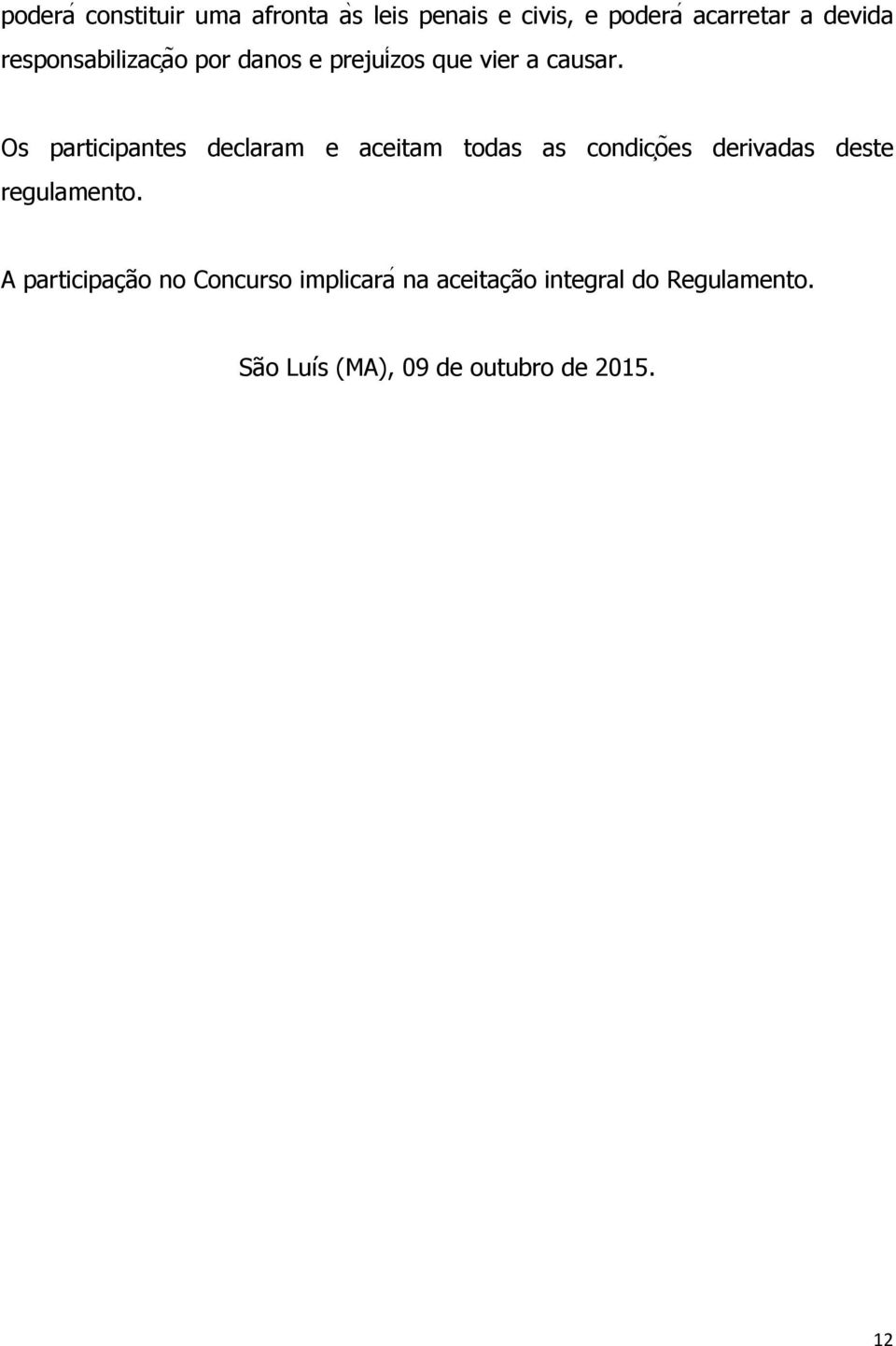 poderá constituir uma afronta às leis penais e civis, e poderá acarretar a devida responsabilização por danos e prejuízos que vier a causar.

Os participantes declaram e aceitam todas as condições derivadas deste regulamento.

A participação no Concurso implicará na aceitação integral do Regulamento.

São Luís (MA), 09 de outubro de 2015.

12